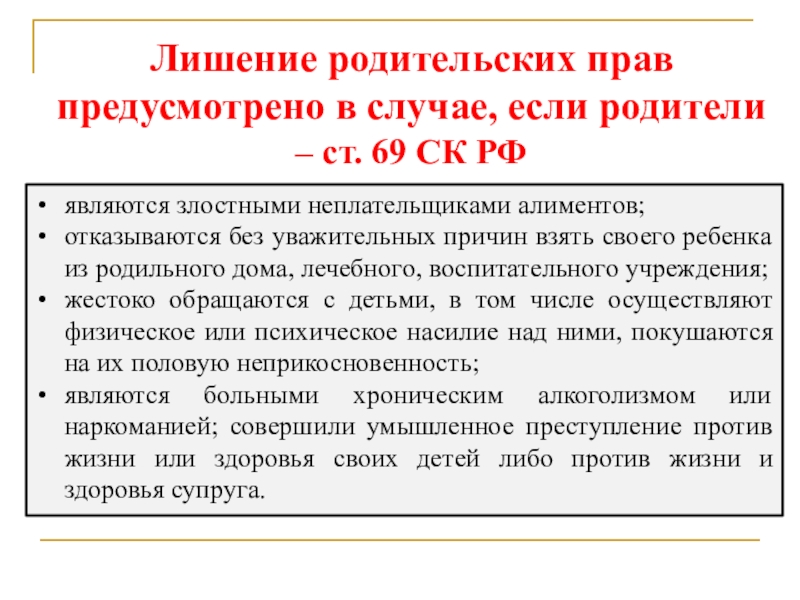 Лишение родительских прав предусмотрено в случае, если родители – ст. 69 СК РФ

• являются злостными неплательщиками алиментов;
• отказываются без уважительных причин взять своего ребенка из родильного дома, лечебного, воспитательного учреждения;
• жестоко обращаются с детьми, в том числе осуществляют физическое или психическое насилие над ними, покушаются на их половую неприкосновенность;
• являются больными хроническим алкоголизмом или наркоманией; совершили умышленное преступление против жизни или здоровья своих детей либо против жизни и здоровья супруга.